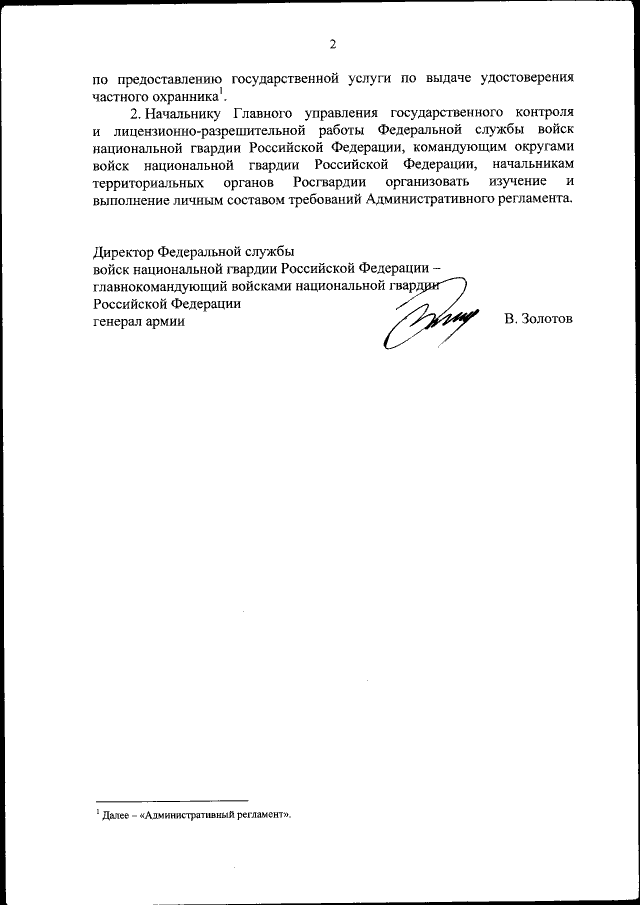 2

по предоставлению государственной услуги по выдаче удостоверения частного охранника$^1$.

2. Начальнику Главного управления государственного контроля и лицензионно-разрешительной работы Федеральной службы войск национальной гвардии Российской Федерации, командующим округами войск национальной гвардии Российской Федерации, начальникам территориальных органов Росгвардии организовать изучение и выполнение личным составом требований Административного регламента.

Директор Федеральной службы
войск национальной гвардии Российской Федерации –
главнокомандующий войсками национальной гвардии
Российской Федерации
генерал армии В. Золотов

$^1$ Далее – «Административный регламент».